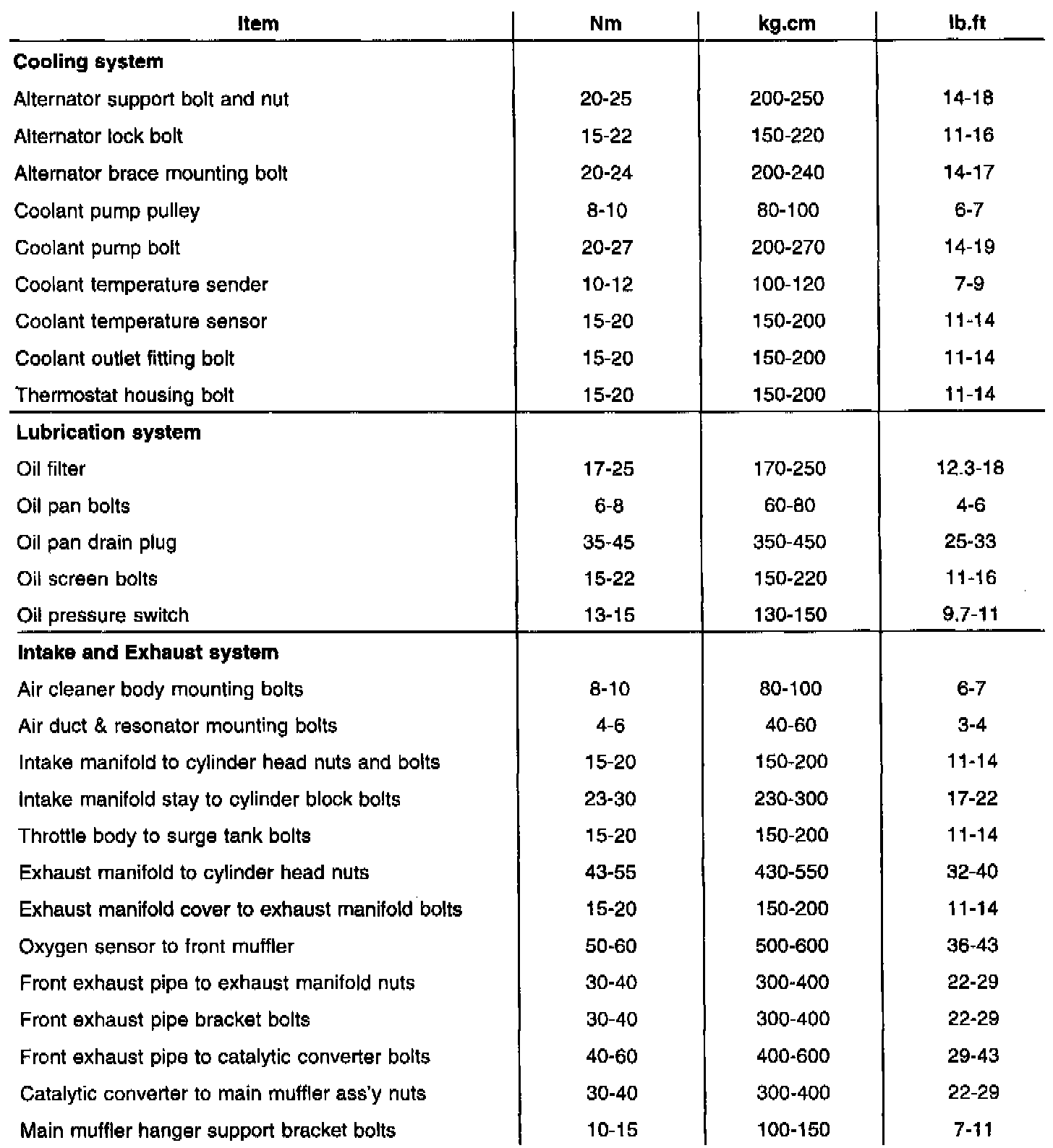 | Item | Nm | kg.cm | lb.ft |
|---|---|---|---|
| **Cooling system** | | | |
| Alternator support bolt and nut | 20-25 | 200-250 | 14-18 |
| Alternator lock bolt | 15-22 | 150-220 | 11-16 |
| Alternator brace mounting bolt | 20-24 | 200-240 | 14-17 |
| Coolant pump pulley | 8-10 | 80-100 | 6-7 |
| Coolant pump bolt | 20-27 | 200-270 | 14-19 |
| Coolant temperature sender | 10-12 | 100-120 | 7-9 |
| Coolant temperature sensor | 15-20 | 150-200 | 11-14 |
| Coolant outlet fitting bolt | 15-20 | 150-200 | 11-14 |
| Thermostat housing bolt | 15-20 | 150-200 | 11-14 |
| **Lubrication system** | | | |
| Oil filter | 17-25 | 170-250 | 12.3-18 |
| Oil pan bolts | 6-8 | 60-80 | 4-6 |
| Oil pan drain plug | 35-45 | 350-450 | 25-33 |
| Oil screen bolts | 15-22 | 150-220 | 11-16 |
| Oil pressure switch | 13-15 | 130-150 | 9.7-11 |
| **Intake and Exhaust system** | | | |
| Air cleaner body mounting bolts | 8-10 | 80-100 | 6-7 |
| Air duct & resonator mounting bolts | 4-6 | 40-60 | 3-4 |
| Intake manifold to cylinder head nuts and bolts | 15-20 | 150-200 | 11-14 |
| Intake manifold stay to cylinder block bolts | 23-30 | 230-300 | 17-22 |
| Throttle body to surge tank bolts | 15-20 | 150-200 | 11-14 |
| Exhaust manifold to cylinder head nuts | 43-55 | 430-550 | 32-40 |
| Exhaust manifold cover to exhaust manifold bolts | 15-20 | 150-200 | 11-14 |
| Oxygen sensor to front muffler | 50-60 | 500-600 | 36-43 |
| Front exhaust pipe to exhaust manifold nuts | 30-40 | 300-400 | 22-29 |
| Front exhaust pipe bracket bolts | 30-40 | 300-400 | 22-29 |
| Front exhaust pipe to catalytic converter bolts | 40-60 | 400-600 | 29-43 |
| Catalytic converter to main muffler ass'y nuts | 30-40 | 300-400 | 22-29 |
| Main muffler hanger support bracket bolts | 10-15 | 100-150 | 7-11 |